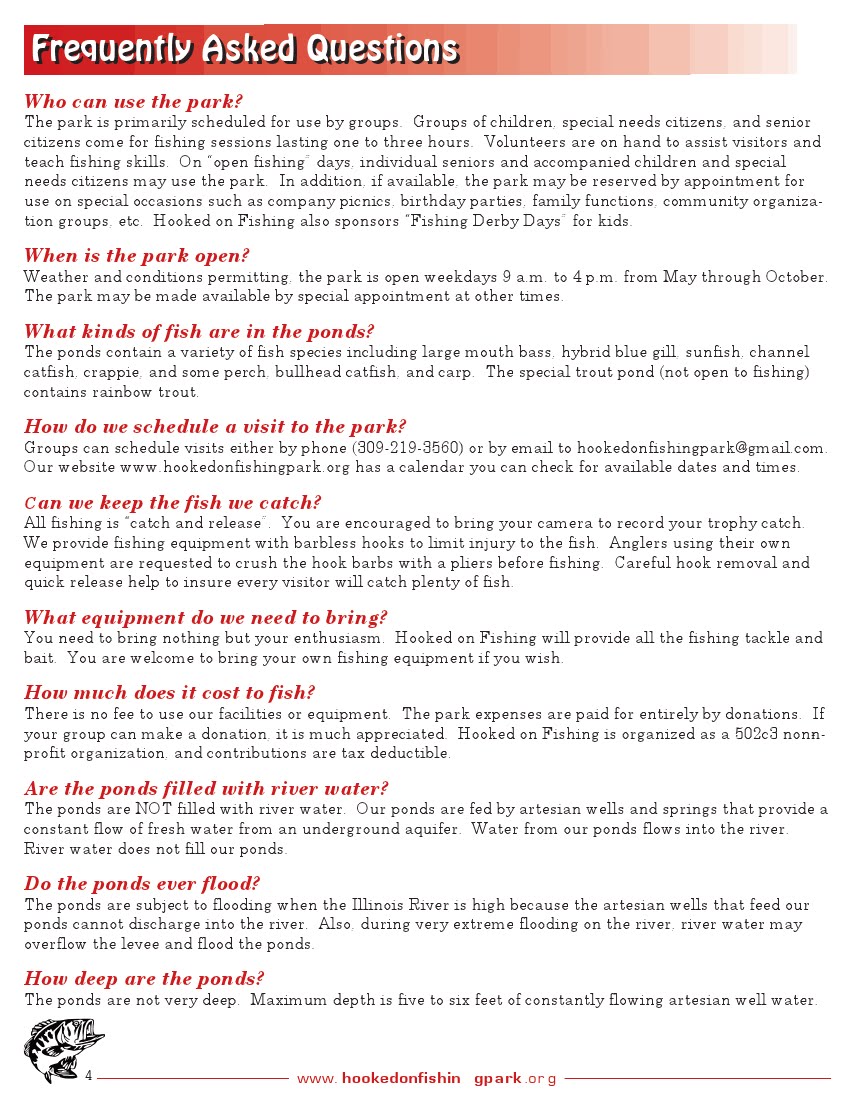 Frequently Asked Questions

Who can use the park?
The park is primarily scheduled for use by groups. Groups of children, special needs citizens, and senior citizens come for fishing sessions lasting one to three hours. Volunteers are on hand to assist visitors and teach fishing skills. On "open fishing" days, individual seniors and accompanied children and special needs citizens may use the park. In addition, if available, the park may be reserved by appointment for use on special occasions such as company picnics, birthday parties, family functions, community organization groups, etc. Hooked on Fishing also sponsors "Fishing Derby Days" for kids.

When is the park open?
Weather and conditions permitting, the park is open weekdays 9 a.m. to 4 p.m. from May through October. The park may be made available by special appointment at other times.

What kinds of fish are in the ponds?
The ponds contain a variety of fish species including large mouth bass, hybrid blue gill, sunfish, channel catfish, crappie, and some perch, bullhead catfish, and carp. The special trout pond (not open to fishing) contains rainbow trout.

How do we schedule a visit to the park?
Groups can schedule visits either by phone (309-219-3560) or by email to hookedonfishingpark@gmail.com. Our website www.hookedonfishingpark.org has a calendar you can check for available dates and times.

Can we keep the fish we catch?
All fishing is "catch and release". You are encouraged to bring your camera to record your trophy catch. We provide fishing equipment with barbless hooks to limit injury to the fish. Anglers using their own equipment are requested to crush the hook barbs with a pliers before fishing. Careful hook removal and quick release help to insure every visitor will catch plenty of fish.

What equipment do we need to bring?
You need to bring nothing but your enthusiasm. Hooked on Fishing will provide all the fishing tackle and bait. You are welcome to bring your own fishing equipment if you wish.

How much does it cost to fish?
There is no fee to use our facilities or equipment. The park expenses are paid for entirely by donations. If your group can make a donation, it is much appreciated. Hooked on Fishing is organized as a 502c3 nonnprofit organization, and contributions are tax deductible.

Are the ponds filled with river water?
The ponds are NOT filled with river water. Our ponds are fed by artesian wells and springs that provide a constant flow of fresh water from an underground aquifer. Water from our ponds flows into the river. River water does not fill our ponds.

Do the ponds ever flood?
The ponds are subject to flooding when the Illinois River is high because the artesian wells that feed our ponds cannot discharge into the river. Also, during very extreme flooding on the river, river water may overflow the levee and flood the ponds.

How deep are the ponds?
The ponds are not very deep. Maximum depth is five to six feet of constantly flowing artesian well water.

4 www.hookedonfishin gpark.org